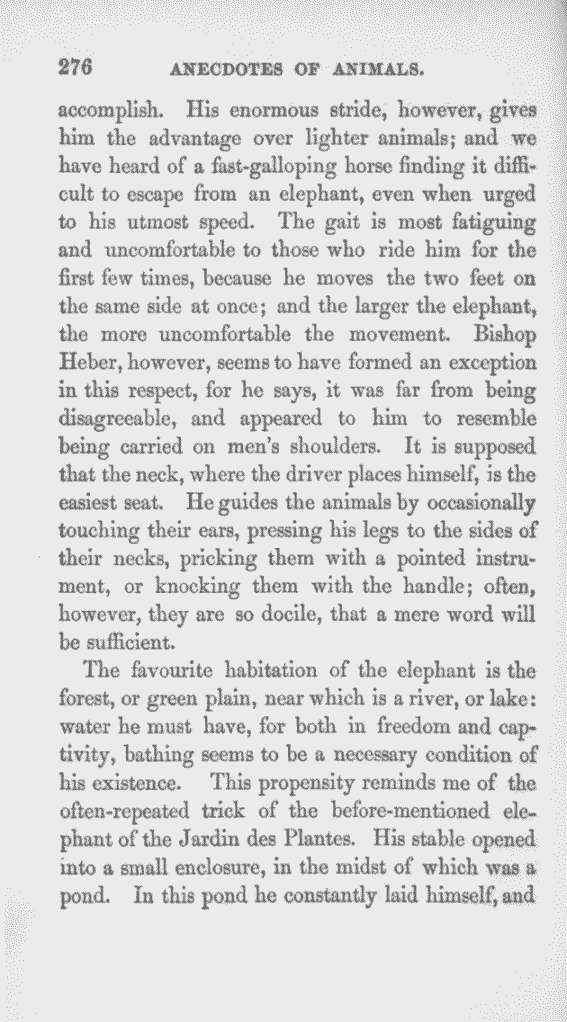 276 ANECDOTES OF ANIMALS.

accomplish. His enormous stride, however, gives him the advantage over lighter animals; and we have heard of a fast-galloping horse finding it difficult to escape from an elephant, even when urged to his utmost speed. The gait is most fatiguing and uncomfortable to those who ride him for the first few times, because he moves the two feet on the same side at once; and the larger the elephant, the more uncomfortable the movement. Bishop Heber, however, seems to have formed an exception in this respect, for he says, it was far from being disagreeable, and appeared to him to resemble being carried on men's shoulders. It is supposed that the neck, where the driver places himself, is the easiest seat. He guides the animals by occasionally touching their ears, pressing his legs to the sides of their necks, pricking them with a pointed instrument, or knocking them with the handle; often, however, they are so docile, that a mere word will be sufficient.

The favourite habitation of the elephant is the forest, or green plain, near which is a river, or lake: water he must have, for both in freedom and captivity, bathing seems to be a necessary condition of his existence. This propensity reminds me of the often-repeated trick of the before-mentioned elephant of the Jardin des Plantes. His stable opened into a small enclosure, in the midst of which was a pond. In this pond he constantly laid himself, and